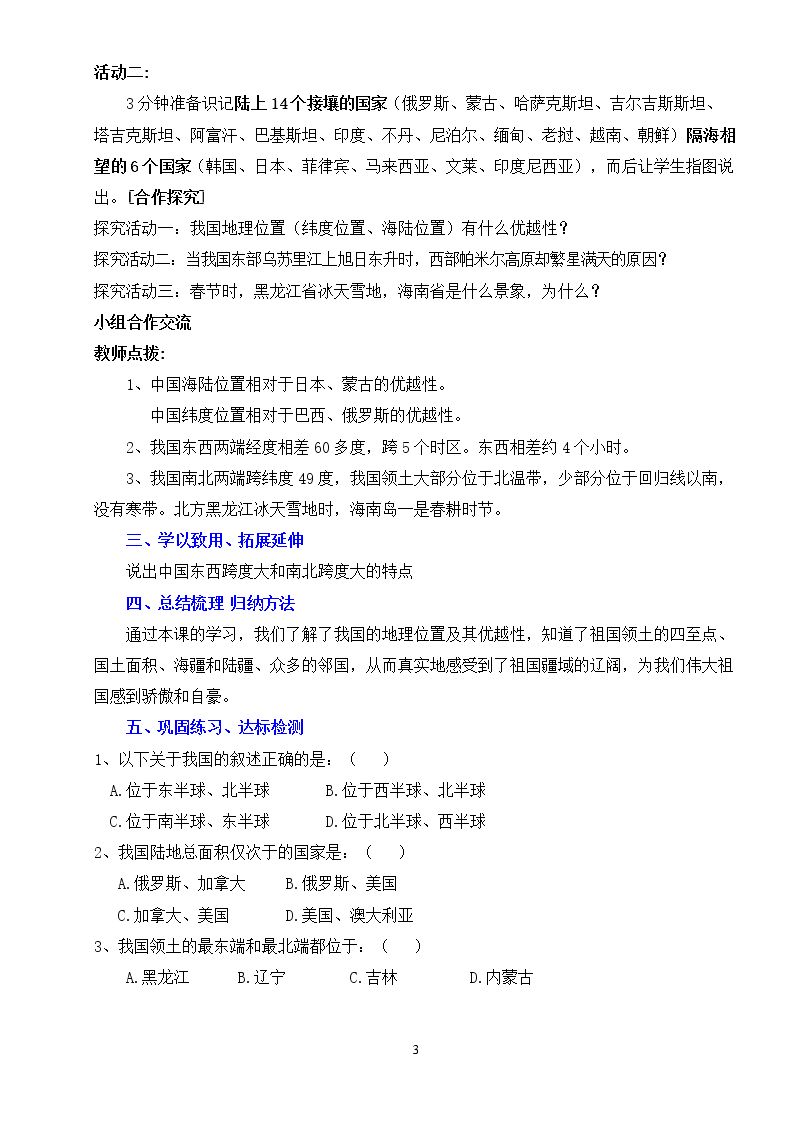 活动二:

3分钟准备识记陆上14个接壤的国家（俄罗斯、蒙古、哈萨克斯坦、吉尔吉斯斯坦、塔吉克斯坦、阿富汗、巴基斯坦、印度、不丹、尼泊尔、缅甸、老挝、越南、朝鲜）隔海相望的6个国家（韩国、日本、菲律宾、马来西亚、文莱、印度尼西亚），而后让学生指图说出。[合作探究]

探究活动一：我国地理位置（纬度位置、海陆位置）有什么优越性？

探究活动二：当我国东部乌苏里江上旭日东升时，西部帕米尔高原却繁星满天的原因？

探究活动三：春节时，黑龙江省冰天雪地，海南省是什么景象，为什么？

小组合作交流

教师点拨:

1、中国海陆位置相对于日本、蒙古的优越性。

中国纬度位置相对于巴西、俄罗斯的优越性。

2、我国东西两端经度相差60多度，跨5个时区。东西相差约4个小时。

3、我国南北两端跨纬度49度，我国领土大部分位于北温带，少部分位于回归线以南，没有寒带。北方黑龙江冰天雪地时，海南岛一是春耕时节。

三、学以致用、拓展延伸

说出中国东西跨度大和南北跨度大的特点

四、总结梳理 归纳方法

通过本课的学习，我们了解了我国的地理位置及其优越性，知道了祖国领土的四至点、国土面积、海疆和陆疆、众多的邻国，从而真实地感受到了祖国疆域的辽阔，为我们伟大祖国感到骄傲和自豪。

五、巩固练习、达标检测

1、以下关于我国的叙述正确的是：（ ）

A.位于东半球、北半球 B.位于西半球、北半球

C.位于南半球、东半球 D.位于北半球、西半球

2、我国陆地总面积仅次于的国家是：（ ）

A.俄罗斯、加拿大 B.俄罗斯、美国

C.加拿大、美国 D.美国、澳大利亚

3、我国领土的最东端和最北端都位于：（ ）

A.黑龙江 B.辽宁 C.吉林 D.内蒙古

3